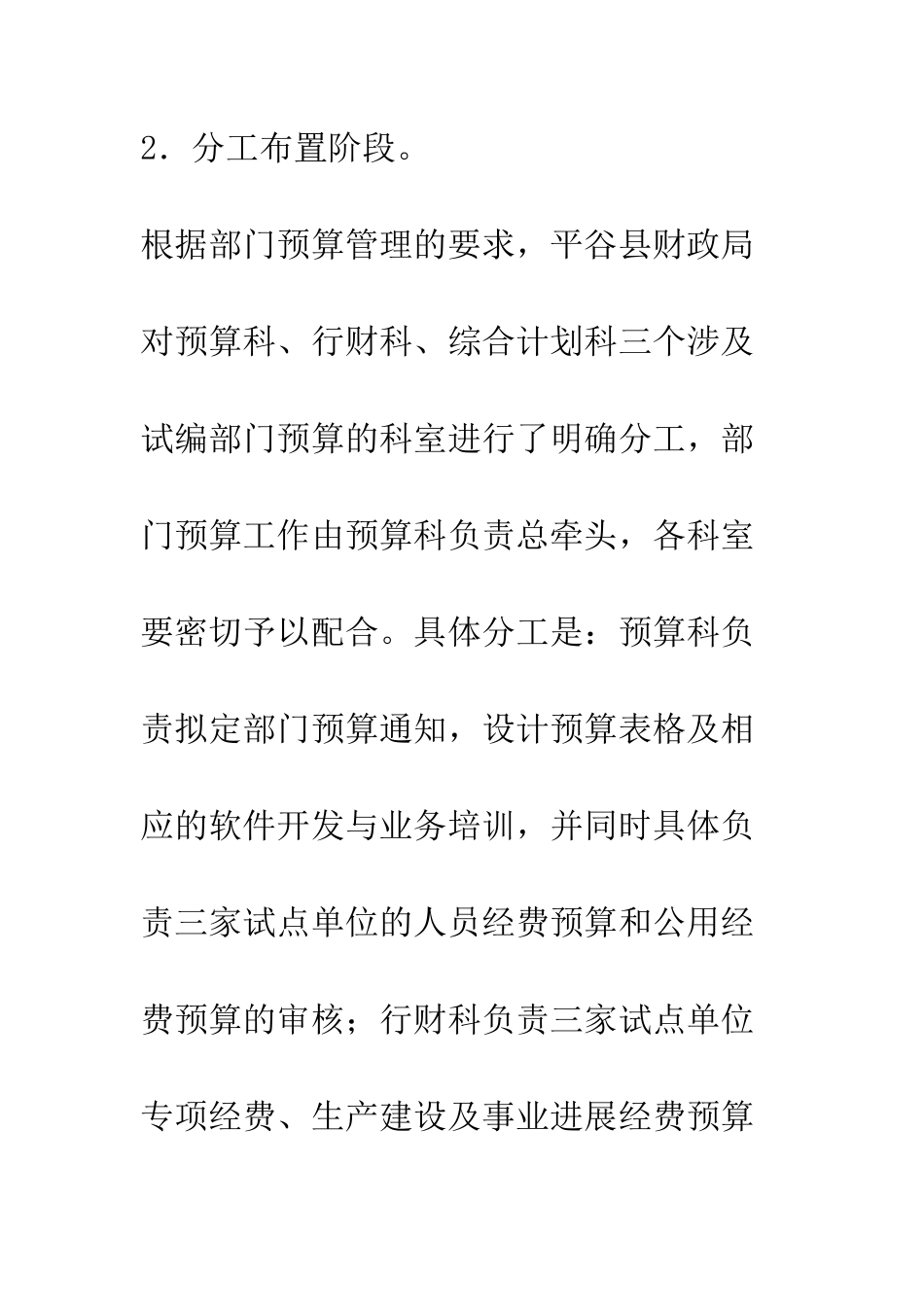 2．分工布置阶段。

根据部门预算管理的要求，平谷县财政局对预算科、行财科、综合计划科三个涉及试编部门预算的科室进行了明确分工，部门预算工作由预算科负责总牵头，各科室要密切予以配合。具体分工是：预算科负责拟定部门预算通知，设计预算表格及相应的软件开发与业务培训，并同时具体负责三家试点单位的人员经费预算和公用经费预算的审核；行财科负责三家试点单位专项经费、生产建设及事业进展经费预算